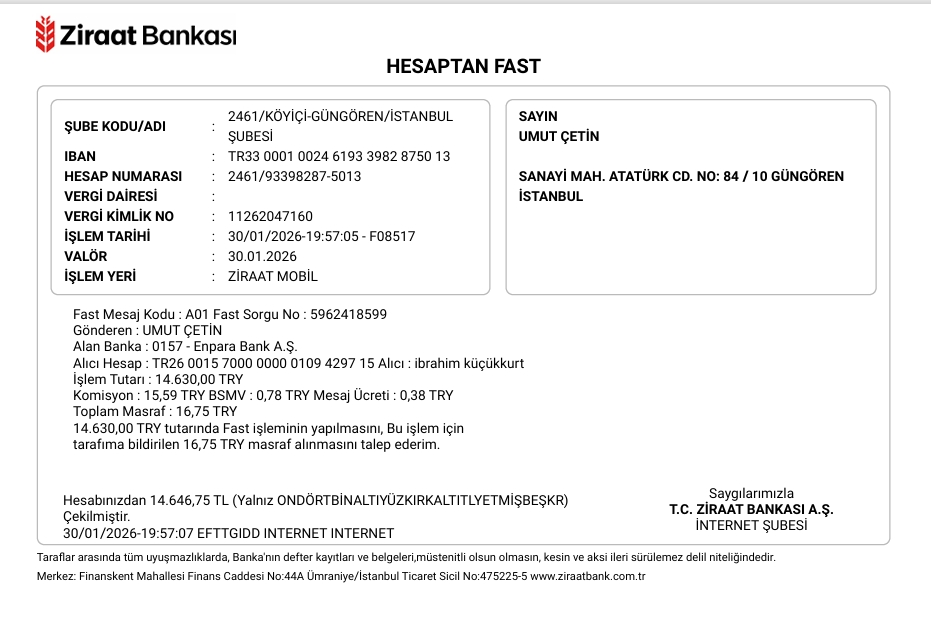 Ziraat Bankası

HESAPTAN FAST

ŞUBE KODU/ADI : 2461/KÖYİÇİ-GÜNGÖREN/İSTANBUL ŞUBESİ
IBAN : TR33 0001 0024 6193 3982 8750 13
HESAP NUMARASI : 2461/93398287-5013
VERGİ DAİRESİ :
VERGİ KİMLİK NO : 11262047160
İŞLEM TARİHİ : 30/01/2026-19:57:05 - F08517
VALÖR : 30.01.2026
İŞLEM YERİ : ZİRAAT MOBİL

SAYIN
UMUT ÇETİN

SANAYİ MAH. ATATÜRK CD. NO: 84 / 10 GÜNGÖREN İSTANBUL

Fast Mesaj Kodu : A01 Fast Sorgu No : 5962418599
Gönderen : UMUT ÇETİN
Alan Banka : 0157 - Enpara Bank A.Ş.
Alıcı Hesap : TR26 0015 7000 0000 0109 4297 15 Alıcı : ibrahim küçükkurt
İşlem Tutarı : 14.630,00 TRY
Komisyon : 15,59 TRY BSMV : 0,78 TRY Mesaj Ücreti : 0,38 TRY
Toplam Masraf : 16,75 TRY
14.630,00 TRY tutarında Fast işleminin yapılmasını, Bu işlem için tarafıma bildirilen 16,75 TRY masraf alınmasını talep ederim.

Hesabınızdan 14.646,75 TL (Yalnız ONDÖRTBİNALTIYÜZKIRKALTITLYETMİŞBEŞKR) Çekilmiştir.
30/01/2026-19:57:07 EFTTGIDD INTERNET INTERNET

Saygılarımızla
T.C. ZİRAAT BANKASI A.Ş.
İNTERNET ŞUBESİ

Taraflar arasında tüm uyuşmazlıklarda, Banka'nın defter kayıtları ve belgeleri,müstenitli olsun olmasın, kesin ve aksi ileri sürülemez delil niteliğindedir.

Merkez: Finanskent Mahallesi Finans Caddesi No:44A Ümraniye/İstanbul Ticaret Sicil No:475225-5 www.ziraatbank.com.tr